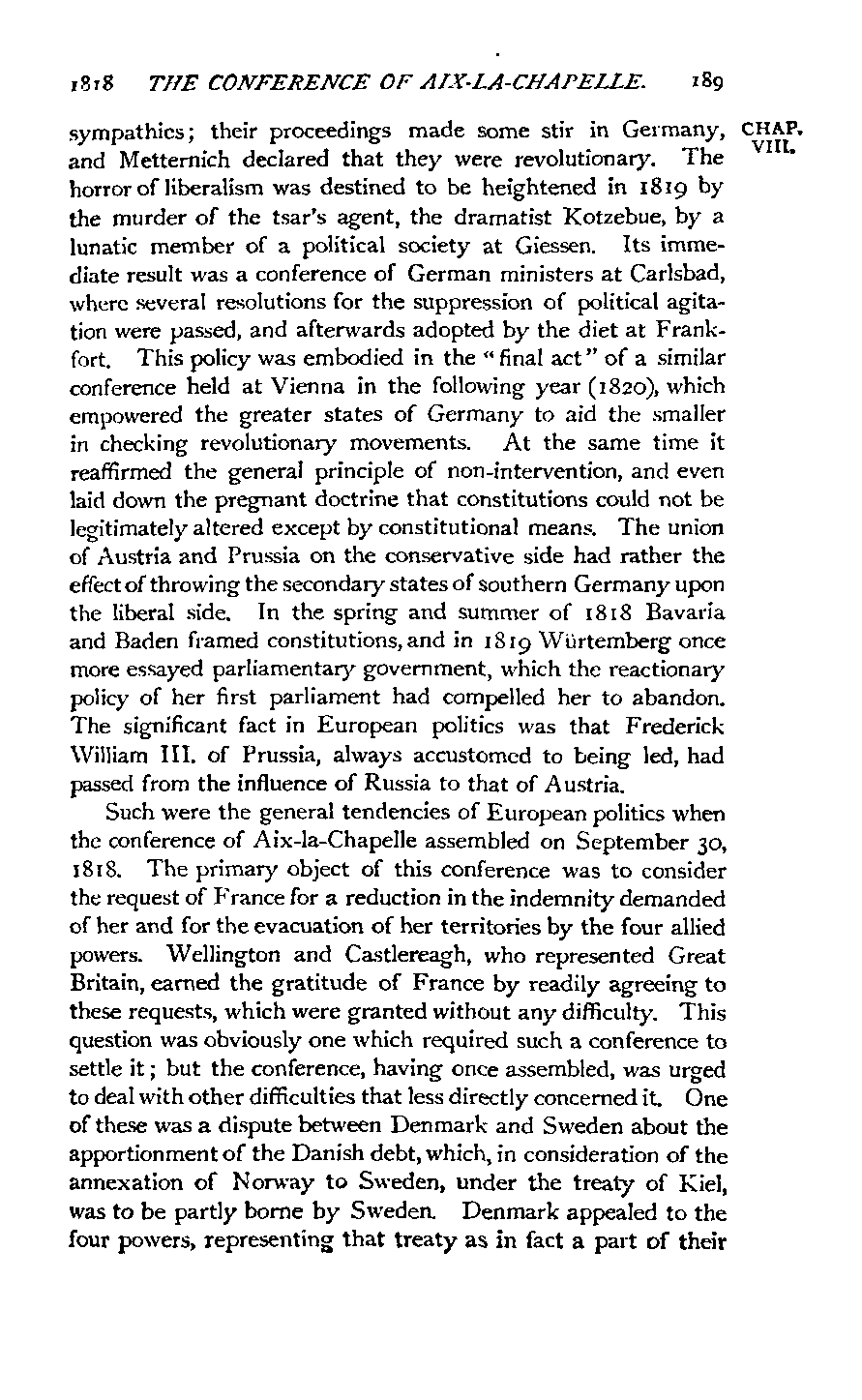 1818 THE CONFERENCE OF AIX-LA-CHAPELLE. 189

CHAP. VIII.

sympathies; their proceedings made some stir in Germany, and Metternich declared that they were revolutionary. The horror of liberalism was destined to be heightened in 1819 by the murder of the tsar's agent, the dramatist Kotzebue, by a lunatic member of a political society at Giessen. Its immediate result was a conference of German ministers at Carlsbad, where several resolutions for the suppression of political agitation were passed, and afterwards adopted by the diet at Frankfort. This policy was embodied in the "final act" of a similar conference held at Vienna in the following year (1820), which empowered the greater states of Germany to aid the smaller in checking revolutionary movements. At the same time it reaffirmed the general principle of non-intervention, and even laid down the pregnant doctrine that constitutions could not be legitimately altered except by constitutional means. The union of Austria and Prussia on the conservative side had rather the effect of throwing the secondary states of southern Germany upon the liberal side. In the spring and summer of 1818 Bavaria and Baden framed constitutions, and in 1819 Würtemberg once more essayed parliamentary government, which the reactionary policy of her first parliament had compelled her to abandon. The significant fact in European politics was that Frederick William III. of Prussia, always accustomed to being led, had passed from the influence of Russia to that of Austria.

Such were the general tendencies of European politics when the conference of Aix-la-Chapelle assembled on September 30, 1818. The primary object of this conference was to consider the request of France for a reduction in the indemnity demanded of her and for the evacuation of her territories by the four allied powers. Wellington and Castlereagh, who represented Great Britain, earned the gratitude of France by readily agreeing to these requests, which were granted without any difficulty. This question was obviously one which required such a conference to settle it; but the conference, having once assembled, was urged to deal with other difficulties that less directly concerned it. One of these was a dispute between Denmark and Sweden about the apportionment of the Danish debt, which, in consideration of the annexation of Norway to Sweden, under the treaty of Kiel, was to be partly borne by Sweden. Denmark appealed to the four powers, representing that treaty as in fact a part of their